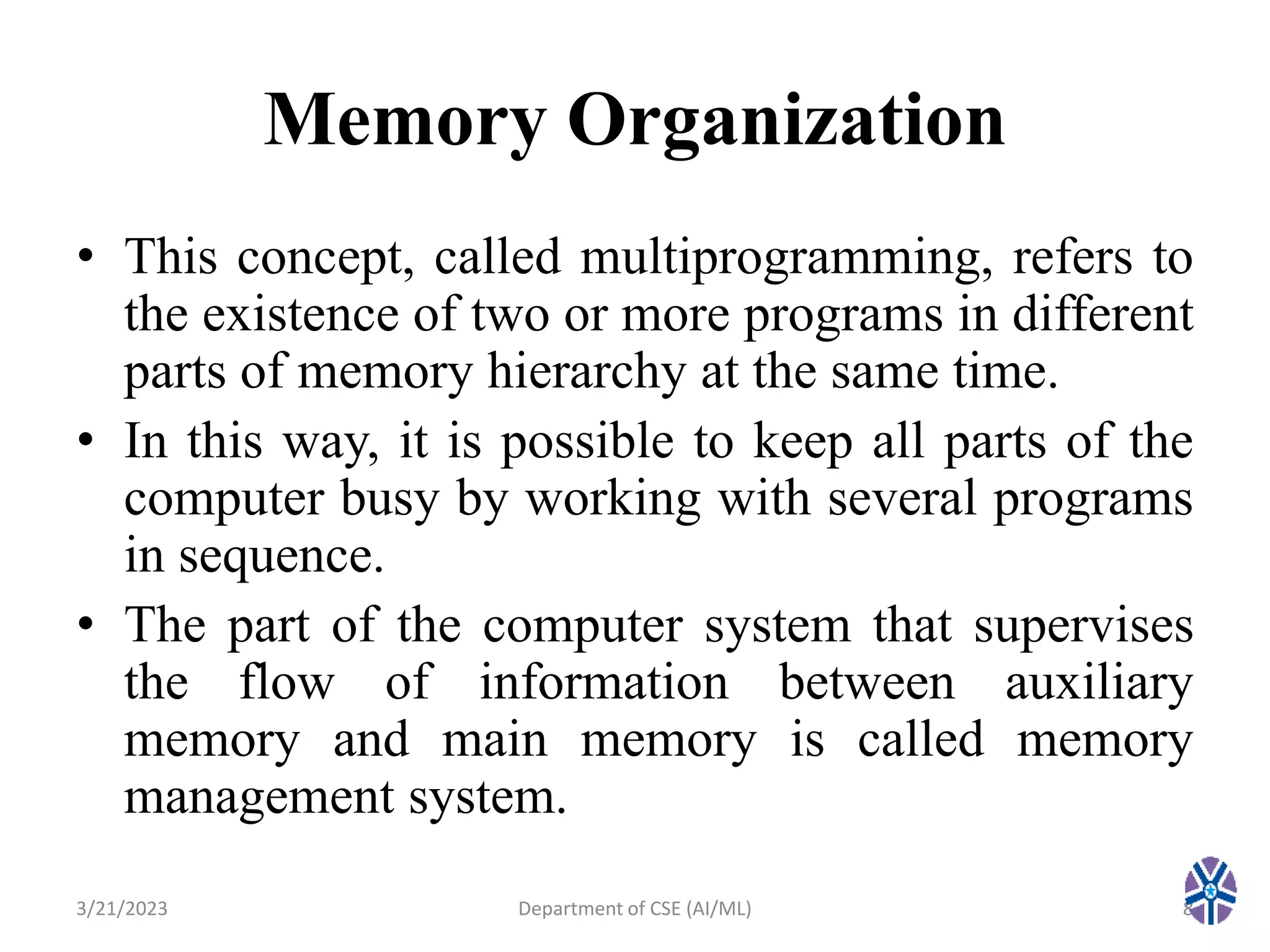 Memory Organization

• This concept, called multiprogramming, refers to the existence of two or more programs in different parts of memory hierarchy at the same time.

• In this way, it is possible to keep all parts of the computer busy by working with several programs in sequence.

• The part of the computer system that supervises the flow of information between auxiliary memory and main memory is called memory management system.

3/21/2023

Department of CSE (AI/ML)

8